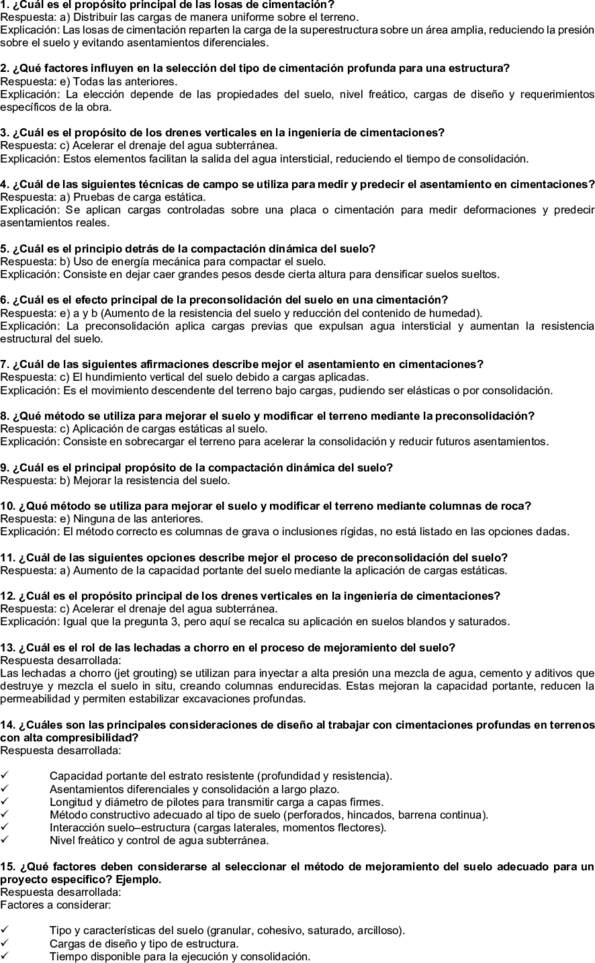 1. ¿Cuál es el propósito principal de las losas de cimentación?
Respuesta: a) Distribuir las cargas de manera uniforme sobre el terreno.
Explicación: Las losas de cimentación reparten la carga de la superestructura sobre un área amplia, reduciendo la presión sobre el suelo y evitando asentamientos diferenciales.

2. ¿Qué factores influyen en la selección del tipo de cimentación profunda para una estructura?
Respuesta: e) Todas las anteriores.
Explicación: La elección depende de las propiedades del suelo, nivel freático, cargas de diseño y requerimientos específicos de la obra.

3. ¿Cuál es el propósito de los drenes verticales en la ingeniería de cimentaciones?
Respuesta: c) Acelerar el drenaje del agua subterránea.
Explicación: Estos elementos facilitan la salida del agua intersticial, reduciendo el tiempo de consolidación.

4. ¿Cuál de las siguientes técnicas de campo se utiliza para medir y predecir el asentamiento en cimentaciones?
Respuesta: a) Pruebas de carga estática.
Explicación: Se aplican cargas controladas sobre una placa o cimentación para medir deformaciones y predecir asentamientos reales.

5. ¿Cuál es el principio detrás de la compactación dinámica del suelo?
Respuesta: b) Uso de energía mecánica para compactar el suelo.
Explicación: Consiste en dejar caer grandes pesos desde cierta altura para densificar suelos sueltos.

6. ¿Cuál es el efecto principal de la preconsolidación del suelo en una cimentación?
Respuesta: e) a y b (Aumento de la resistencia del suelo y reducción del contenido de humedad).
Explicación: La preconsolidación aplica cargas previas que expulsan agua intersticial y aumentan la resistencia estructural del suelo.

7. ¿Cuál de las siguientes afirmaciones describe mejor el asentamiento en cimentaciones?
Respuesta: c) El hundimiento vertical del suelo debido a cargas aplicadas.
Explicación: Es el movimiento descendente del terreno bajo cargas, pudiendo ser elásticas o por consolidación.

8. ¿Qué método se utiliza para mejorar el suelo y modificar el terreno mediante la preconsolidación?
Respuesta: c) Aplicación de cargas estáticas al suelo.
Explicación: Consiste en sobrecargar el terreno para acelerar la consolidación y reducir futuros asentamientos.

9. ¿Cuál es el principal propósito de la compactación dinámica del suelo?
Respuesta: b) Mejorar la resistencia del suelo.

10. ¿Qué método se utiliza para mejorar el suelo y modificar el terreno mediante columnas de roca?
Respuesta: e) Ninguna de las anteriores.
Explicación: El método correcto es columnas de grava o inclusiones rígidas, no está listado en las opciones dadas.

11. ¿Cuál de las siguientes opciones describe mejor el proceso de preconsolidación del suelo?
Respuesta: a) Aumento de la capacidad portante del suelo mediante la aplicación de cargas estáticas.

12. ¿Cuál es el propósito principal de los drenes verticales en la ingeniería de cimentaciones?
Respuesta: c) Acelerar el drenaje del agua subterránea.
Explicación: Igual que la pregunta 3, pero aquí se recalca su aplicación en suelos blandos y saturados.

13. ¿Cuál es el rol de las lechadas a chorro en el proceso de mejoramiento del suelo?
Respuesta desarrollada:
Las lechadas a chorro (jet grouting) se utilizan para inyectar a alta presión una mezcla de agua, cemento y aditivos que destruye y mezcla el suelo in situ, creando columnas endurecidas. Estas mejoran la capacidad portante, reducen la permeabilidad y permiten estabilizar excavaciones profundas.

14. ¿Cuáles son las principales consideraciones de diseño al trabajar con cimentaciones profundas en terrenos con alta compresibilidad?
Respuesta desarrollada:

✓ Capacidad portante del estrato resistente (profundidad y resistencia).
✓ Asentamientos diferenciales y consolidación a largo plazo.
✓ Longitud y diámetro de pilotes para transmitir carga a capas firmes.
✓ Método constructivo adecuado al tipo de suelo (perforados, hincados, barrena continua).
✓ Interacción suelo–estructura (cargas laterales, momentos flectores).
✓ Nivel freático y control de agua subterránea.

15. ¿Qué factores deben considerarse al seleccionar el método de mejoramiento del suelo adecuado para un proyecto específico? Ejemplo.
Respuesta desarrollada:
Factores a considerar:

✓ Tipo y características del suelo (granular, cohesivo, saturado, arcilloso).
✓ Cargas de diseño y tipo de estructura.
✓ Tiempo disponible para la ejecución y consolidación.